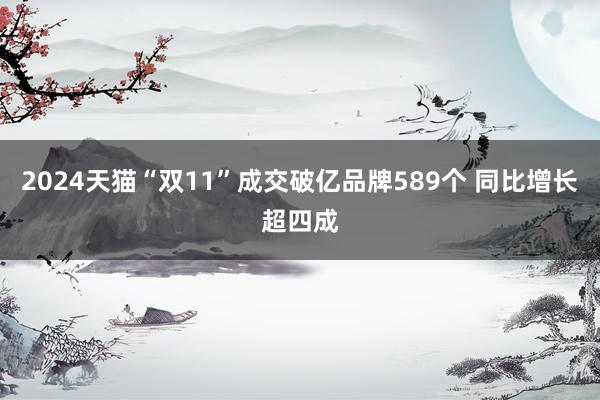 2024天猫“双11”成交破亿品牌589个 同比增长超四成